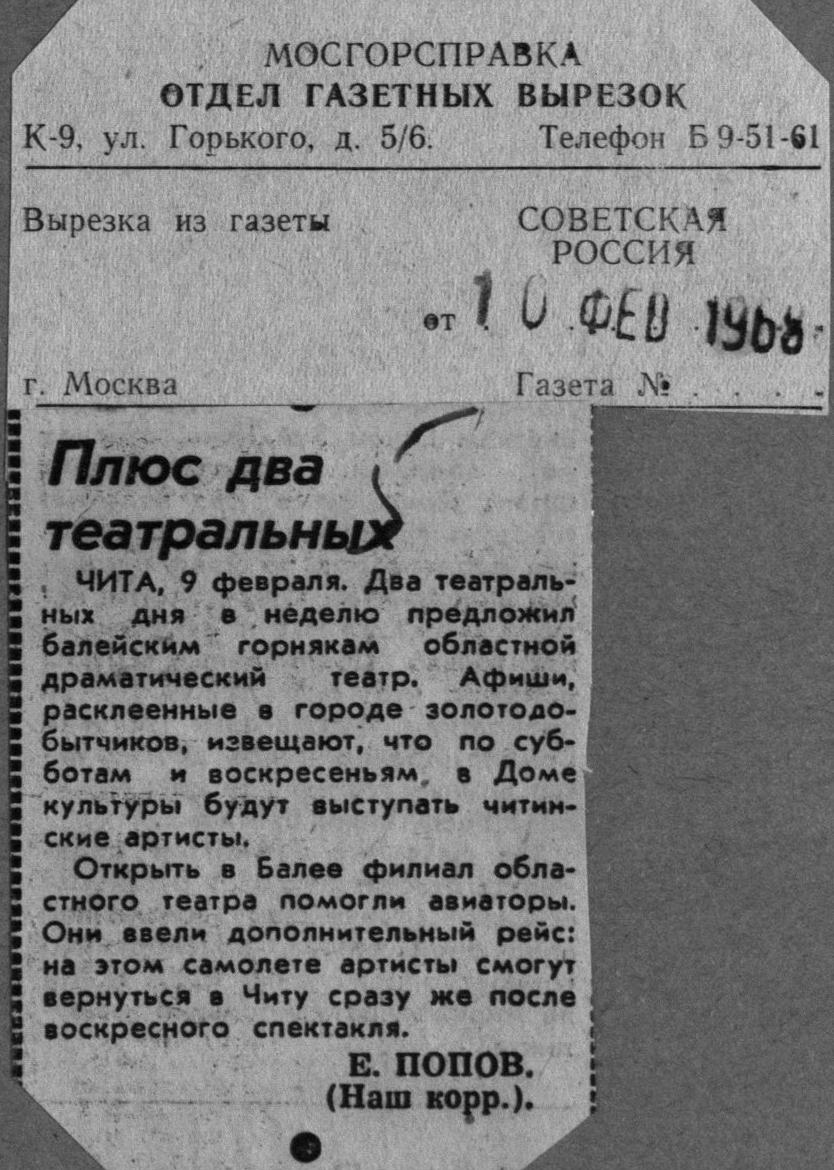 МОСГОРСПРАВКА
ОТДЕЛ ГАЗЕТНЫХ ВЫРЕЗОК
К-9, ул. Горького, д. 5/6. Телефон Б 9-51-61

Вырезка из газеты СОВЕТСКАЯ РОССИЯ

от 10 ФЕВ 1968

г. Москва Газета №

Плюс два театральных

ЧИТА, 9 февраля. Два театральных дня в неделю предложил балейским горнякам областной драматический театр. Афиши, расклеенные в городе золотодобытчиков, извещают, что по субботам и воскресеньям в Доме культуры будут выступать читинские артисты.

Открыть в Балее филиал областного театра помогли авиаторы. Они ввели дополнительный рейс: на этом самолете артисты смогут вернуться в Читу сразу же после воскресного спектакля.

Е. ПОПОВ.
(Наш корр.).